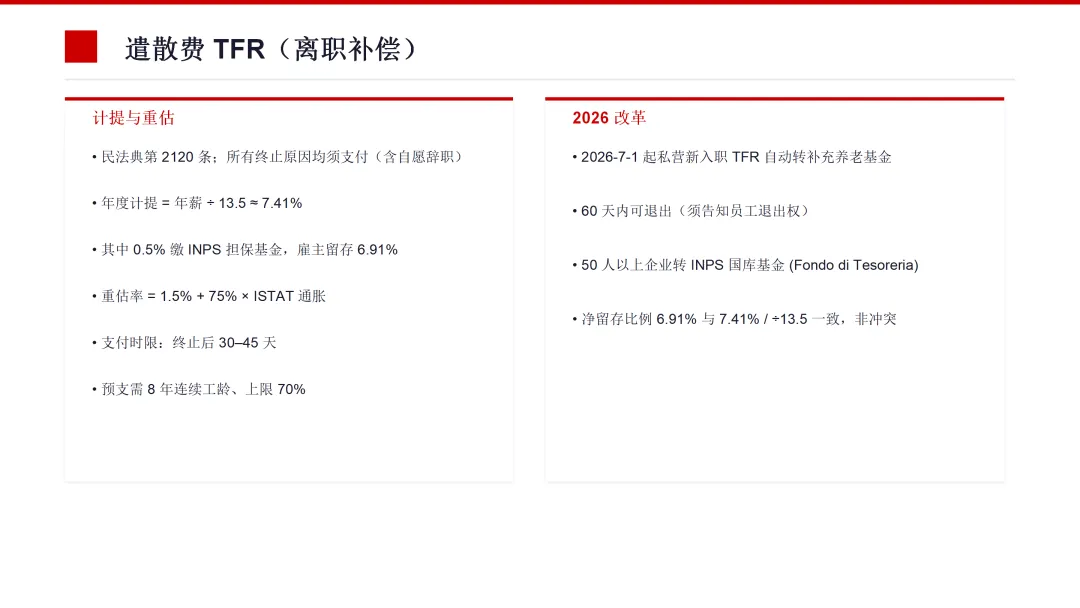 遣散费 TFR（离职补偿）

计提与重估

• 民法典第2120条；所有终止原因均须支付（含自愿辞职）

• 年度计提 = 年薪 ÷ 13.5 ≈ 7.41%

• 其中0.5%缴INPS担保基金，雇主留存6.91%

• 重估率 = 1.5% + 75% × ISTAT通胀

• 支付时限：终止后30–45天

• 预支需8年连续工龄、上限70%

2026改革

• 2026-7-1起私营新入职TFR自动转补充养老基金

• 60天内可退出（须告知员工退出权）

• 50人以上企业转INPS国库基金 (Fondo di Tesoreria)

• 净留存比例6.91%与7.41% / ÷13.5一致，非冲突